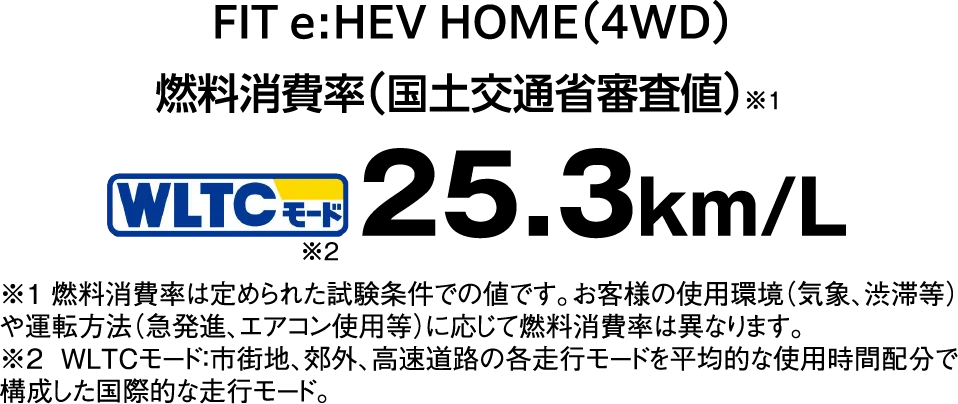 FIT e:HEV HOME(4WD)

燃料消費率(国土交通省審査値)※1

WLTCモード
※2

25.3km/L

※1 燃料消費率は定められた試験条件での値です。お客様の使用環境(気象、渋滞等)や運転方法(急発進、エアコン使用等)に応じて燃料消費率は異なります。
※2 WLTCモード:市街地、郊外、高速道路の各走行モードを平均的な使用時間配分で構成した国際的な走行モード。